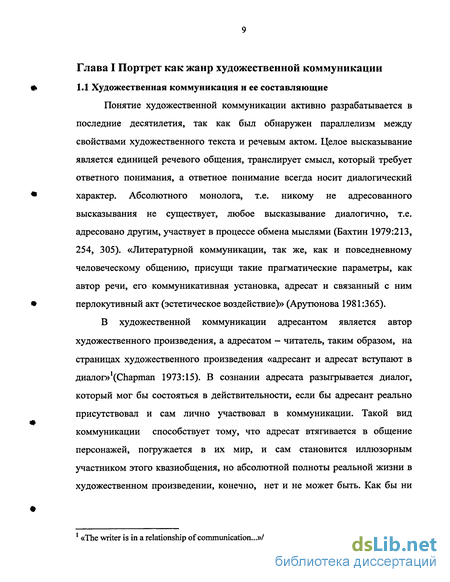 9

Глава I Портрет как жанр художественной коммуникации

1.1 Художественная коммуникация и ее составляющие

Понятие художественной коммуникации активно разрабатывается в последние десятилетия, так как был обнаружен параллелизм между свойствами художественного текста и речевым актом. Целое высказывание является единицей речевого общения, транслирует смысл, который требует ответного понимания, а ответное понимание всегда носит диалогический характер. Абсолютного монолога, т.е. никому не адресованного высказывания не существует, любое высказывание диалогично, т.е. адресовано другим, участвует в процессе обмена мыслями (Бахтин 1979:213, 254, 305). «Литературной коммуникации, так же, как и повседневному человеческому общению, присущи такие прагматические параметры, как автор речи, его коммуникативная установка, адресат и связанный с ним перлокутивный акт (эстетическое воздействие)» (Арутюнова 1981:365).

В художественной коммуникации адресантом является автор художественного произведения, а адресатом – читатель, таким образом, на страницах художественного произведения «адресант и адресат вступают в диалог»$^1$(Chapman 1973:15). В сознании адресата разыгрывается диалог, который мог бы состояться в действительности, если бы адресант реально присутствовал и сам лично участвовал в коммуникации. Такой вид коммуникации способствует тому, что адресат втягивается в общение персонажей, погружается в их мир, и сам становится иллюзорным участником этого квазиобщения, но абсолютной полноты реальной жизни в художественном произведении, конечно, нет и не может быть. Как бы ни

$^1$ «The writer is in a relationship of communication...»/

dsLib.net
библиотека диссертаций